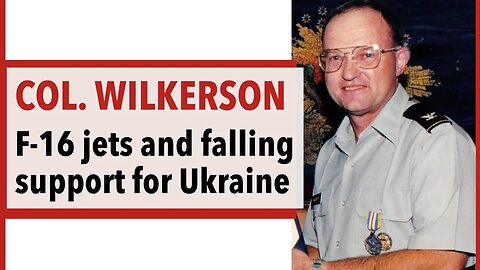 COL. WILKERSON

F-16 jets and falling support for Ukraine